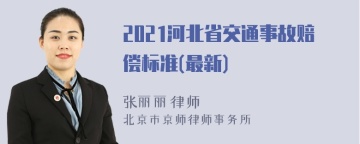 2021河北省交通事故赔偿标准(最新)

张丽丽 律师
北京市京师律师事务所